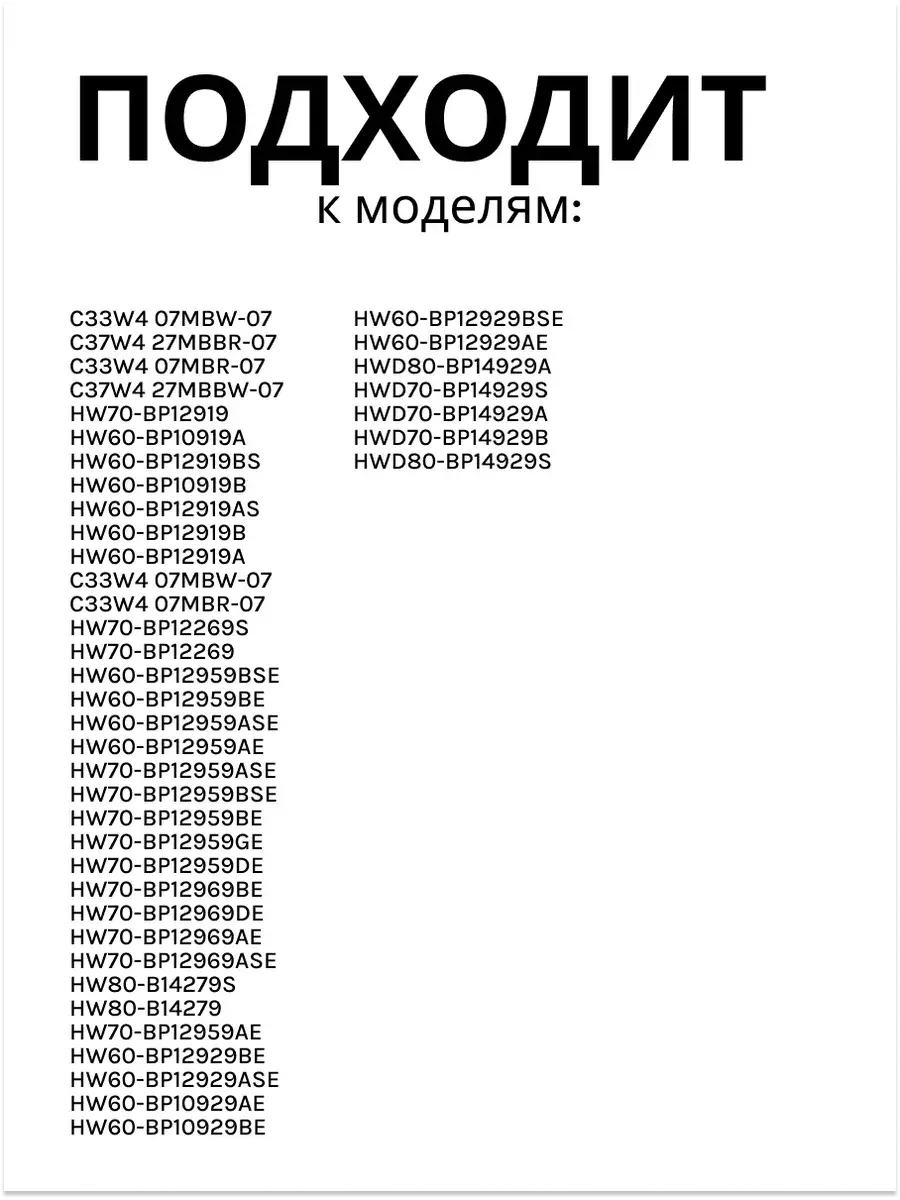 ПОДХОДИТ
к моделям:

C33W4 07MBW-07
C37W4 27MBBR-07
C33W4 07MBR-07
C37W4 27MBBW-07
HW70-BP12919
HW60-BP10919A
HW60-BP12919BS
HW60-BP10919B
HW60-BP12919AS
HW60-BP12919B
HW60-BP12919A
C33W4 07MBW-07
C33W4 07MBR-07
HW70-BP12269S
HW70-BP12269
HW60-BP12959BSE
HW60-BP12959BE
HW60-BP12959ASE
HW60-BP12959AE
HW70-BP12959ASE
HW70-BP12959BSE
HW70-BP12959BE
HW70-BP12959GE
HW70-BP12959DE
HW70-BP12969BE
HW70-BP12969DE
HW70-BP12969AE
HW70-BP12969ASE
HW80-B14279S
HW80-B14279
HW70-BP12959AE
HW60-BP12929BE
HW60-BP12929ASE
HW60-BP10929AE
HW60-BP10929BE

HW60-BP12929BSE
HW60-BP12929AE
HWD80-BP14929A
HWD70-BP14929S
HWD70-BP14929A
HWD70-BP14929B
HWD80-BP14929S